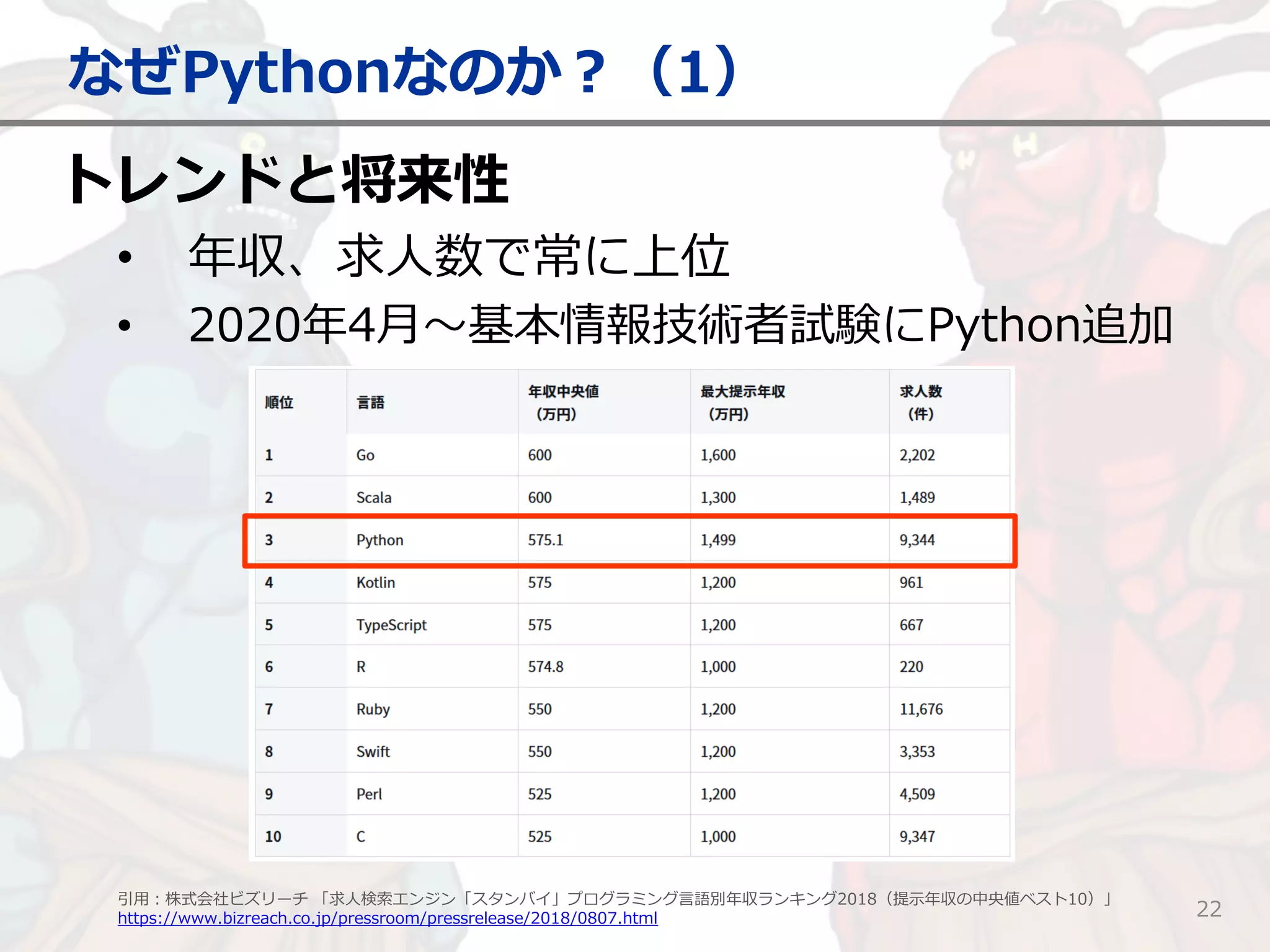 なぜPythonなのか？（1）

トレンドと将来性

• 年収、求人数で常に上位
• 2020年4月～基本情報技術者試験にPython追加

| 順位 | 言語 | 年収中央値（万円） | 最大提示年収（万円） | 求人数（件） |
|---|---|---|---|---|
| 1 | Go | 600 | 1,600 | 2,202 |
| 2 | Scala | 600 | 1,300 | 1,489 |
| 3 | Python | 575.1 | 1,499 | 9,344 |
| 4 | Kotlin | 575 | 1,200 | 961 |
| 5 | TypeScript | 575 | 1,200 | 667 |
| 6 | R | 574.8 | 1,000 | 220 |
| 7 | Ruby | 550 | 1,200 | 11,676 |
| 8 | Swift | 550 | 1,200 | 3,353 |
| 9 | Perl | 525 | 1,200 | 4,509 |
| 10 | C | 525 | 1,000 | 9,347 |

引用：株式会社ビズリーチ 「求人検索エンジン「スタンバイ」プログラミング言語別年収ランキング2018（提示年収の中央値ベスト10）」
https://www.bizreach.co.jp/pressroom/pressrelease/2018/0807.html

22